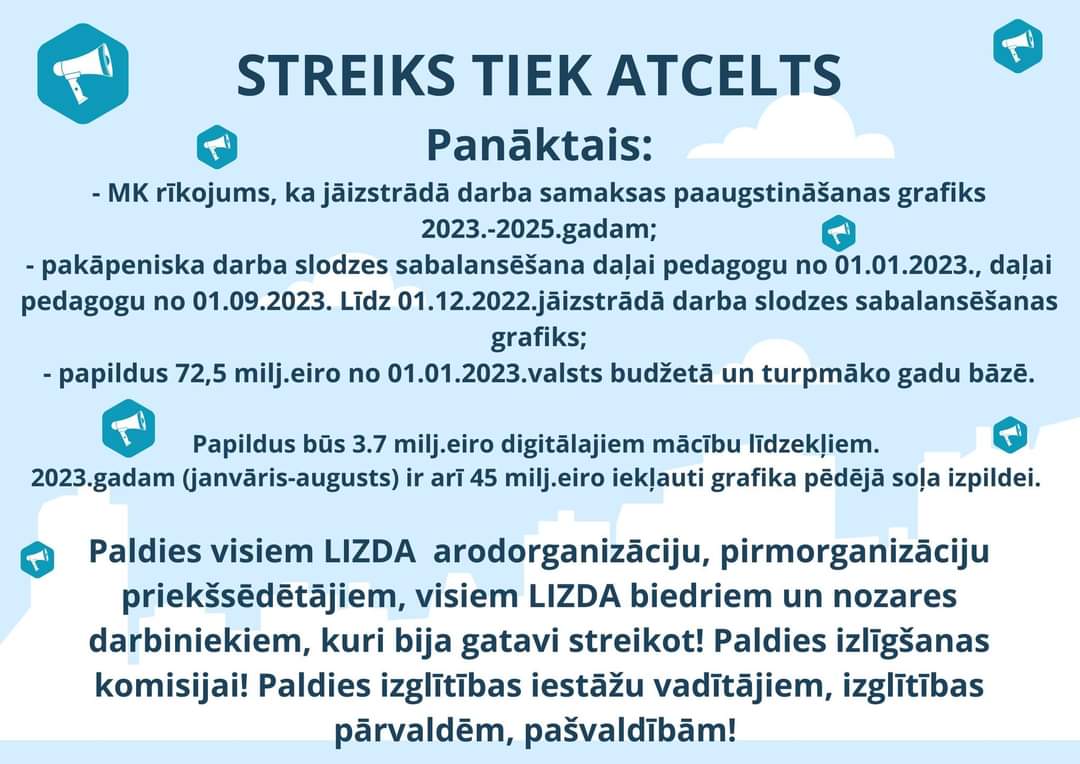 STREIKS TIEK ATCELTS

Panāktais:

- MK rīkojums, ka jāizstrādā darba samaksas paaugstināšanas grafiks 2023.-2025.gadam;
- pakāpeniska darba slodzes sabalansēšana daļai pedagogu no 01.01.2023., daļai pedagogu no 01.09.2023. Līdz 01.12.2022.jāizstrādā darba slodzes sabalansēšanas grafiks;
- papildus 72,5 milj.eiro no 01.01.2023.valsts budžetā un turpmāko gadu bāzē.

Papildus būs 3.7 milj.eiro digitālajiem mācību līdzekļiem.
2023.gadam (janvāris-augusts) ir arī 45 milj.eiro iekļauti grafika pēdējā soļa izpildei.

Paldies visiem LIZDA arodorganizāciju, pirmorganizāciju priekšsēdētājiem, visiem LIZDA biedriem un nozares darbiniekiem, kuri bija gatavi streikot! Paldies izlīgšanas komisijai! Paldies izglītības iestāžu vadītājiem, izglītības pārvaldēm, pašvaldībām!